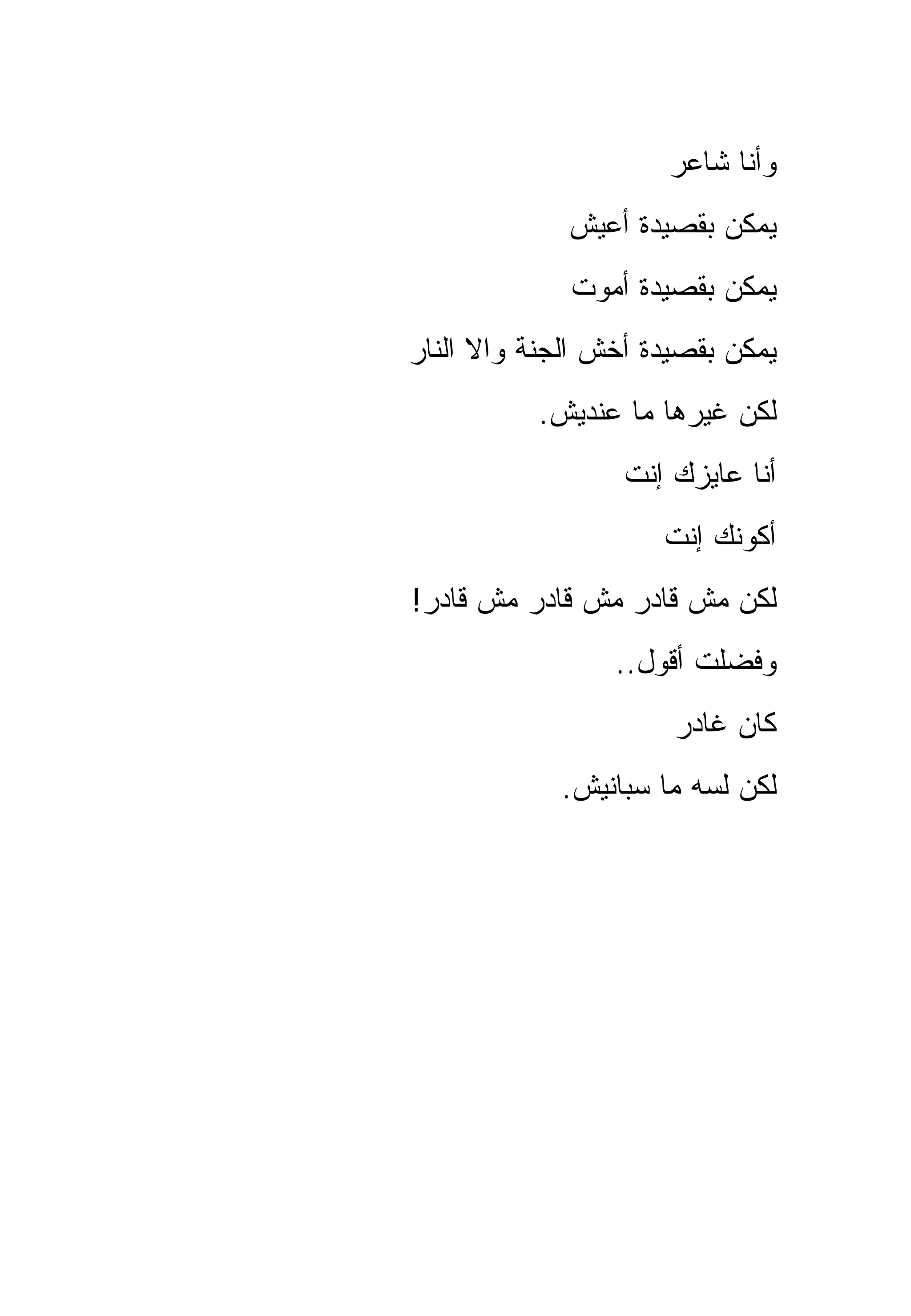 وأنا شاعر

يمكن بقصيدة أعيش

يمكن بقصيدة أموت

يمكن بقصيدة أخش الجنة والا النار

لكن غيرها ما عنديش.

أنا عايزك إنت

أكونك إنت

لكن مش قادر مش قادر مش قادر!

وفضلت أقول..

كان غادر

لكن لسه ما سبانيش.